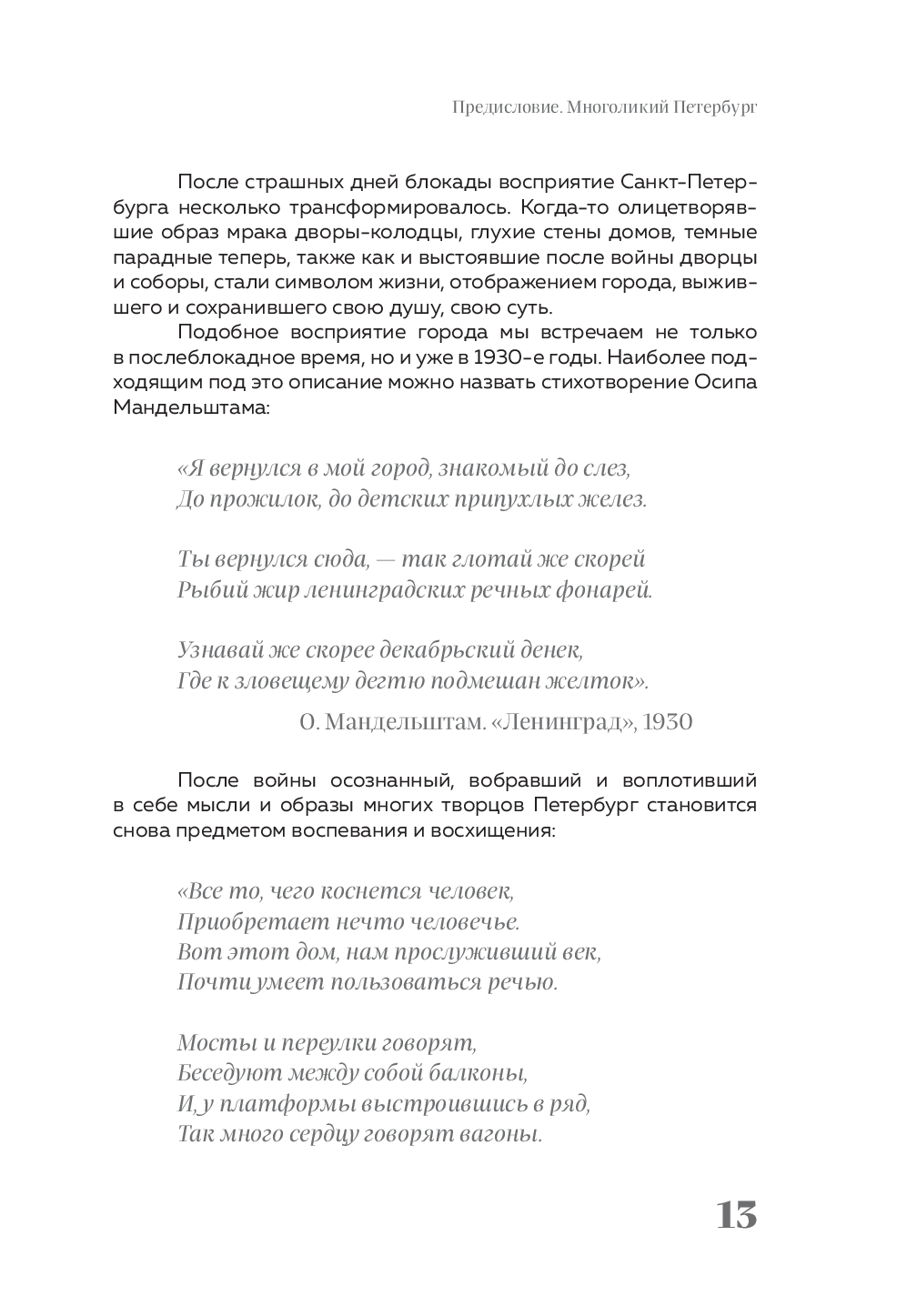 Предисловие. Многоликий Петербург

После страшных дней блокады восприятие Санкт-Петербурга несколько трансформировалось. Когда-то олицетворявшие образ мрака дворы-колодцы, глухие стены домов, темные парадные теперь, также как и выстоявшие после войны дворцы и соборы, стали символом жизни, отображением города, выжившего и сохранившего свою душу, свою суть.

Подобное восприятие города мы встречаем не только в послеблокадное время, но и уже в 1930-е годы. Наиболее подходящим под это описание можно назвать стихотворение Осипа Мандельштама:

«Я вернулся в мой город, знакомый до слез,
До прожилок, до детских припухлых желез.

Ты вернулся сюда, — так глотай же скорей
Рыбий жир ленинградских речных фонарей.

Узнавай же скорее декабрьский денек,
Где к зловещему дегтю подмешан желток».

О. Мандельштам. «Ленинград», 1930

После войны осознанный, вобравший и воплотивший в себе мысли и образы многих творцов Петербург становится снова предметом воспевания и восхищения:

«Все то, чего коснется человек,
Приобретает нечто человечье.
Вот этот дом, нам прослуживший век,
Почти умеет пользоваться речью.

Мосты и переулки говорят,
Беседуют между собой балконы,
И, у платформы выстроившись в ряд,
Так много сердцу говорят вагоны.

13